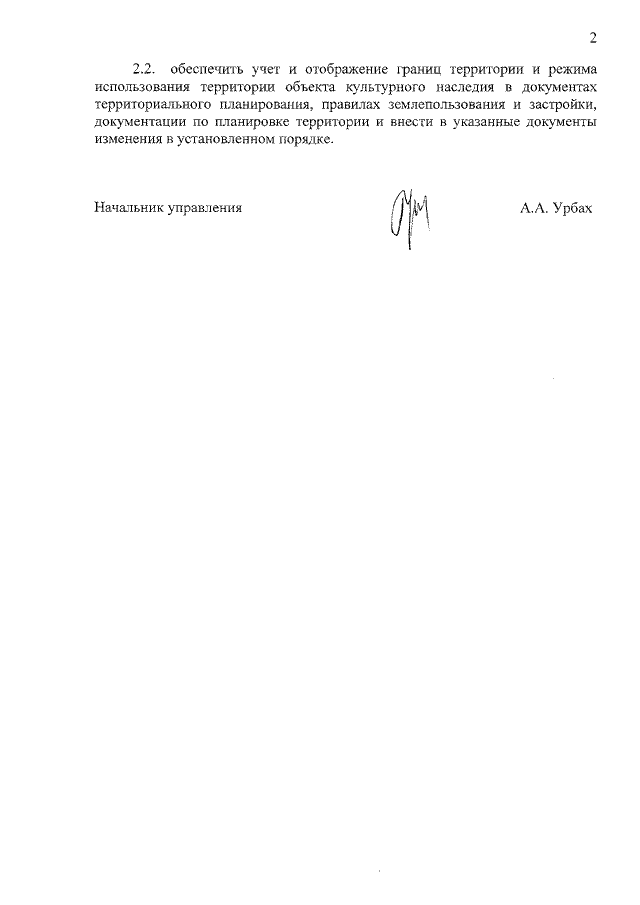 2

2.2. обеспечить учет и отображение границ территории и режима использования территории объекта культурного наследия в документах территориального планирования, правилах землепользования и застройки, документации по планировке территории и внести в указанные документы изменения в установленном порядке.

Начальник управления

А.А. Урбах